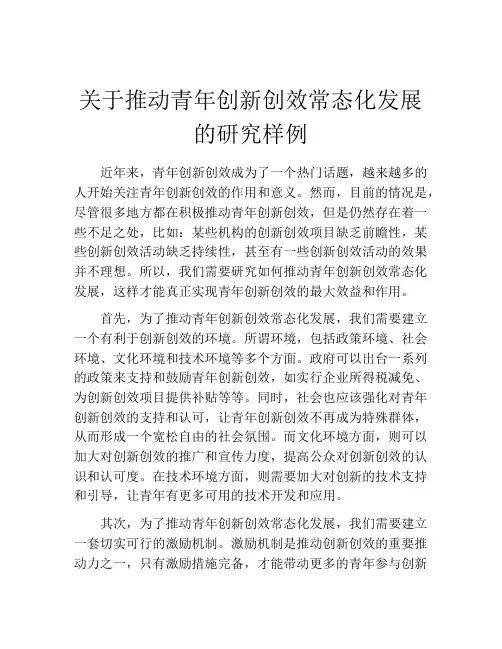 关于推动青年创新创效常态化发展的研究样例

近年来，青年创新创效成为了一个热门话题，越来越多的人开始关注青年创新创效的作用和意义。然而，目前的情况是，尽管很多地方都在积极推动青年创新创效，但是仍然存在着一些不足之处，比如：某些机构的创新创效项目缺乏前瞻性，某些创新创效活动缺乏持续性，甚至有一些创新创效活动的效果并不理想。所以，我们需要研究如何推动青年创新创效常态化发展，这样才能真正实现青年创新创效的最大效益和作用。

首先，为了推动青年创新创效常态化发展，我们需要建立一个有利于创新创效的环境。所谓环境，包括政策环境、社会环境、文化环境和技术环境等多个方面。政府可以出台一系列的政策来支持和鼓励青年创新创效，如实行企业所得税减免、为创新创效项目提供补贴等等。同时，社会也应该强化对青年创新创效的支持和认可，让青年创新创效不再成为特殊群体，从而形成一个宽松自由的社会氛围。而文化环境方面，则可以加大对创新创效的推广和宣传力度，提高公众对创新创效的认识和认可度。在技术环境方面，则需要加大对创新的技术支持和引导，让青年有更多可用的技术开发和应用。

其次，为了推动青年创新创效常态化发展，我们需要建立一套切实可行的激励机制。激励机制是推动创新创效的重要推动力之一，只有激励措施完备，才能带动更多的青年参与创新